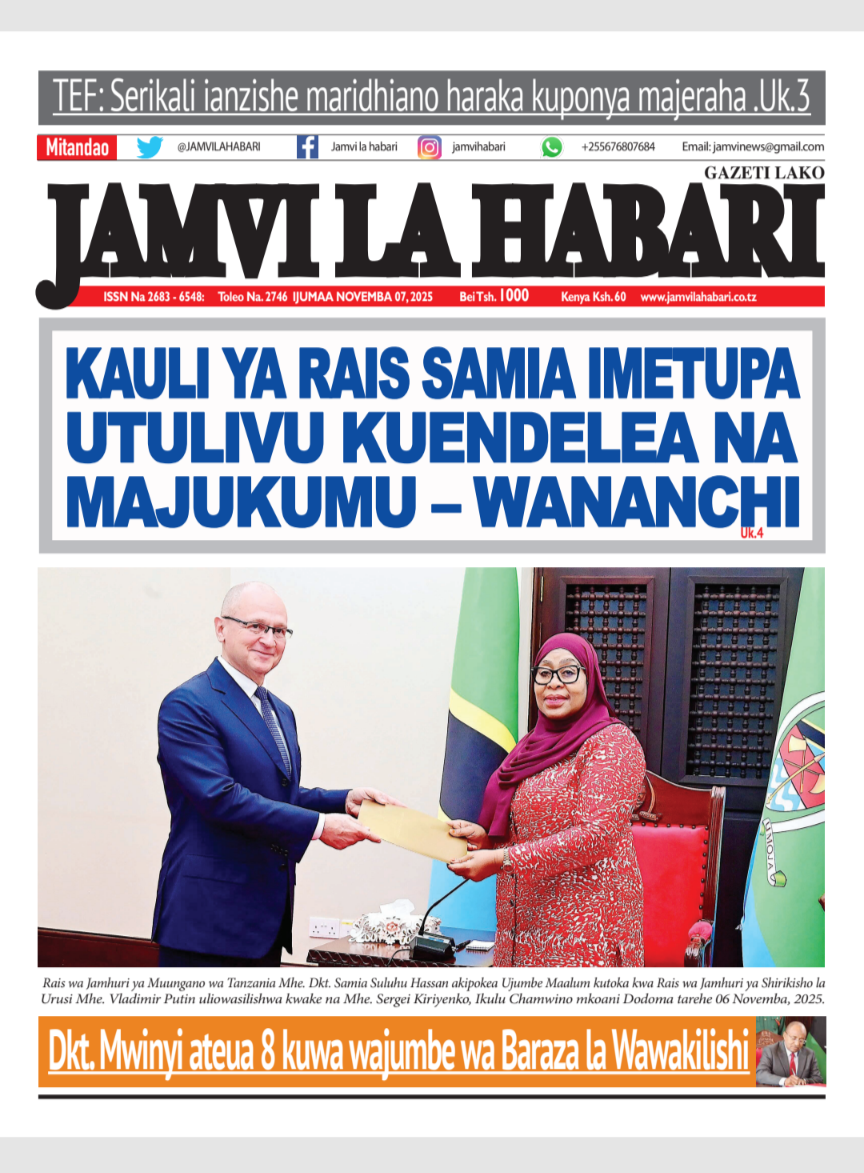 TEF: Serikali ianzishe maridhiano haraka kuponya majeraha .Uk.3

Mitandao @JAMVILAHABARI Jamvi la habari jamvihabari +255676807684 Email: jamvinews@gmail.com

GAZETI LAKO

JAMVI LA HABARI

ISSN Na 2683 - 6548: Toleo Na. 2746 IJUMAA NOVEMBA 07, 2025 Bei Tsh. 1000 Kenya Ksh. 60 www.jamvilahabari.co.tz

KAULI YA RAIS SAMIA IMETUPA UTULIVU KUENDELEA NA MAJUKUMU – WANANCHI

Uk.4

Rais wa Jamhuri ya Muungano wa Tanzania Mhe. Dkt. Samia Suluhu Hassan akipokea Ujumbe Maalum kutoka kwa Rais wa Jamhuri ya Shirikisho la Urusi Mhe. Vladimir Putin uliowasilishwa kwake na Mhe. Sergei Kiriyenko, Ikulu Chamwino mkoani Dodoma tarehe 06 Novemba, 2025.

Dkt. Mwinyi ateua 8 kuwa wajumbe wa Baraza la Wawakilishi